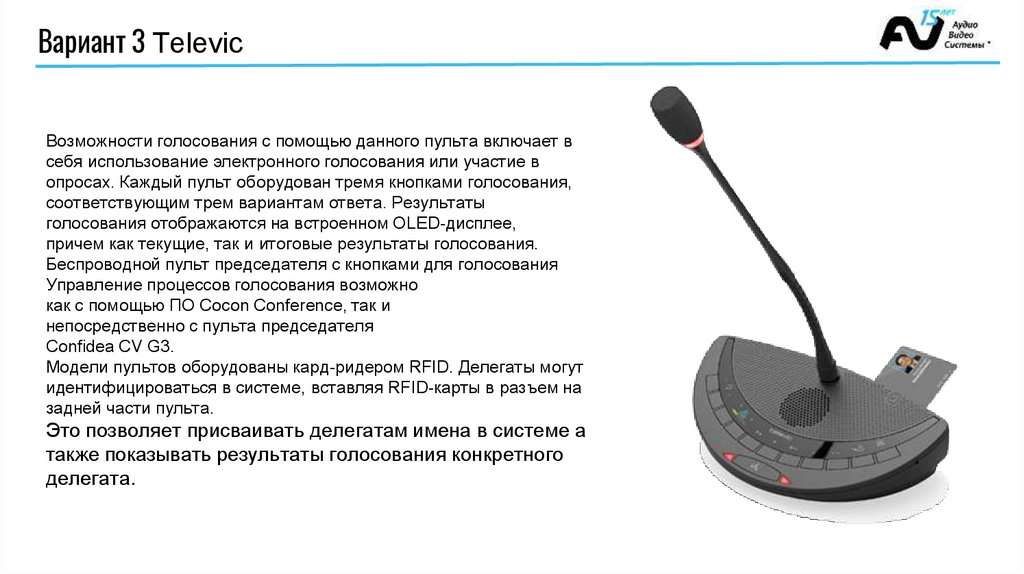 Вариант 3 Televic

15 лет Аудио Видео Системы

Возможности голосования с помощью данного пульта включает в себя использование электронного голосования или участие в опросах. Каждый пульт оборудован тремя кнопками голосования, соответствующим трем вариантам ответа. Результаты голосования отображаются на встроенном OLED-дисплее, причем как текущие, так и итоговые результаты голосования. Беспроводной пульт председателя с кнопками для голосования Управление процессов голосования возможно как с помощью ПО Cocon Conference, так и непосредственно с пульта председателя Confidea CV G3.
Модели пультов оборудованы кард-ридером RFID. Делегаты могут идентифицироваться в системе, вставляя RFID-карты в разъем на задней части пульта.
Это позволяет присваивать делегатам имена в системе а также показывать результаты голосования конкретного делегата.